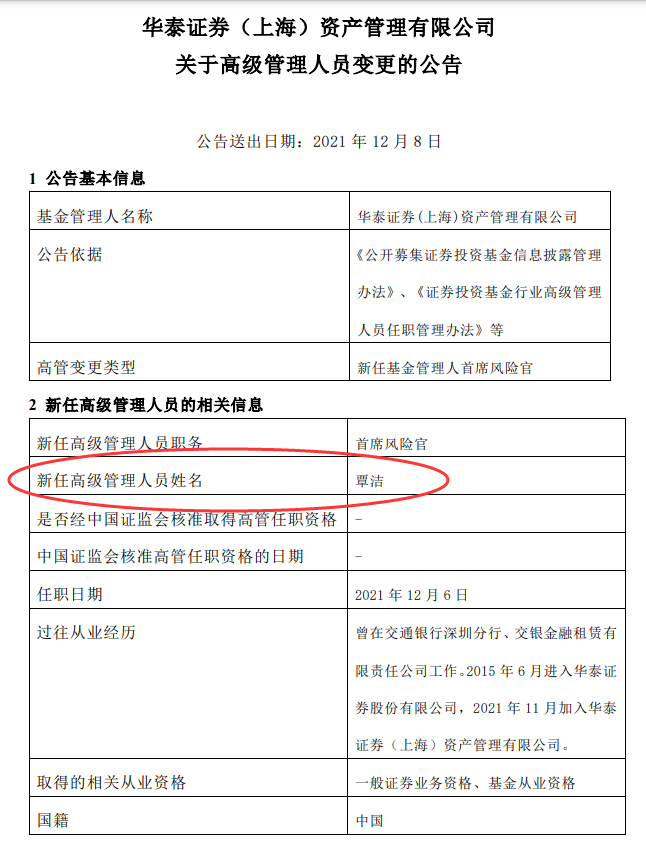 华泰证券（上海）资产管理有限公司
关于高级管理人员变更的公告

公告送出日期：2021 年 12 月 8 日

1 公告基本信息

| 基金管理人名称 | 华泰证券(上海)资产管理有限公司 |
|---|---|
| 公告依据 | 《公开募集证券投资基金信息披露管理办法》、《证券投资基金行业高级管理人员任职管理办法》等 |
| 高管变更类型 | 新任基金管理人首席风险官 |

2 新任高级管理人员的相关信息

| 新任高级管理人员职务 | 首席风险官 |
|---|---|
| 新任高级管理人员姓名 | 覃洁 |
| 是否经中国证监会核准取得高管任职资格 | - |
| 中国证监会核准高管任职资格的日期 | - |
| 任职日期 | 2021 年 12 月 6 日 |
| 过往从业经历 | 曾在交通银行深圳分行、交银金融租赁有限责任公司工作。2015 年 6 月进入华泰证券股份有限公司，2021 年 11 月加入华泰证券（上海）资产管理有限公司。 |
| 取得的相关从业资格 | 一般证券业务资格、基金从业资格 |
| 国籍 | 中国 |